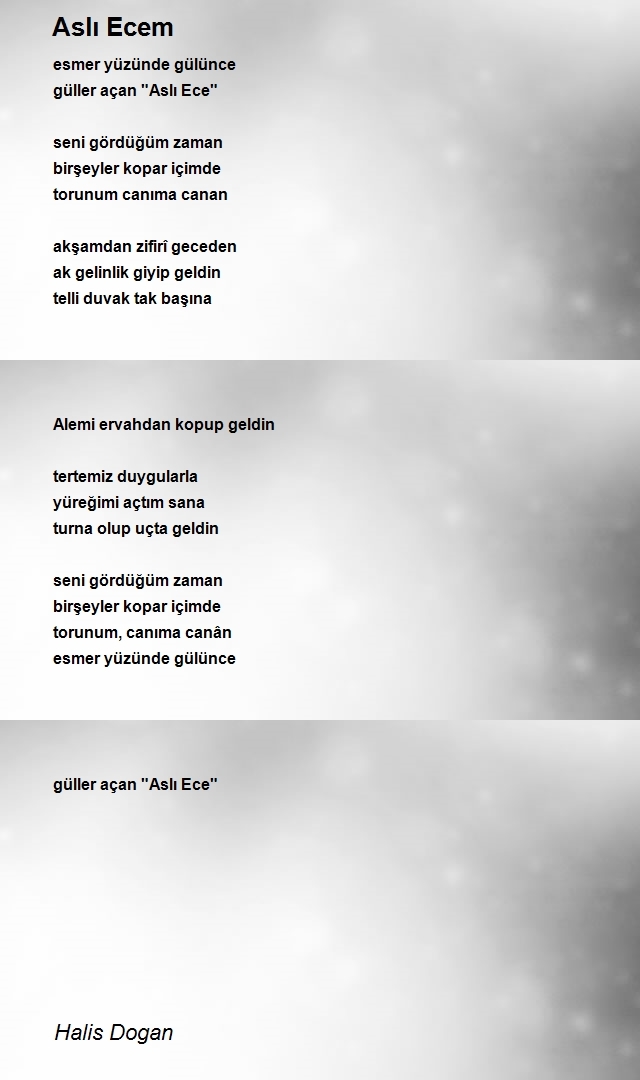 Aslı Ecem

esmer yüzünde gülünce
güller açan "Aslı Ece"

seni gördüğüm zaman
birşeyler kopar içimde
torunum canıma canan

akşamdan zifirî geceden
ak gelinlik giyip geldin
telli duvak tak başına

Alemi ervahdan kopup geldin

tertemiz duygularla
yüreğimi açtım sana
turna olup uçta geldin

seni gördüğüm zaman
birşeyler kopar içimde
torunum, canıma canân
esmer yüzünde gülünce

güller açan "Aslı Ece"

Halis Dogan